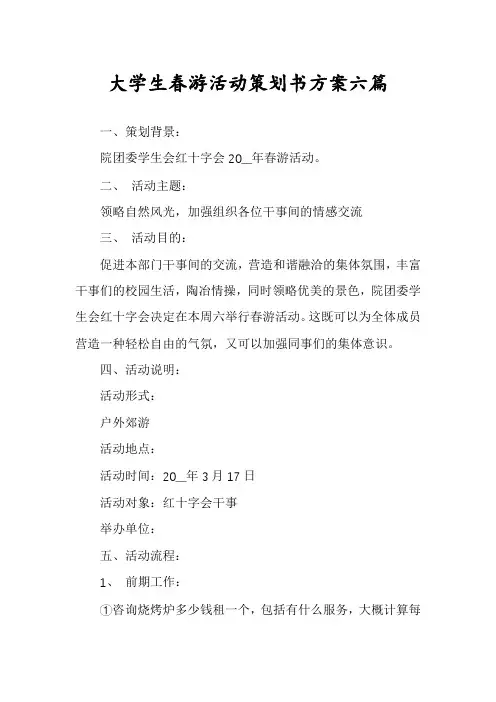 大学生春游活动策划书方案六篇

一、策划背景：

院团委学生会红十字会 20__年春游活动。

二、 活动主题：

领略自然风光，加强组织各位干事间的情感交流

三、 活动目的：

促进本部门干事间的交流，营造和谐融洽的集体氛围，丰富干事们的校园生活，陶冶情操，同时领略优美的景色，院团委学生会红十字会决定在本周六举行春游活动。这既可以为全体成员营造一种轻松自由的气氛，又可以加强同事们的集体意识。

四、活动说明：

活动形式：

户外郊游

活动地点：

活动时间：20__年 3 月 17 日

活动对象：红十字会干事

举办单位：

五、活动流程：

1、 前期工作：

①咨询烧烤炉多少钱租一个，包括有什么服务，大概计算每